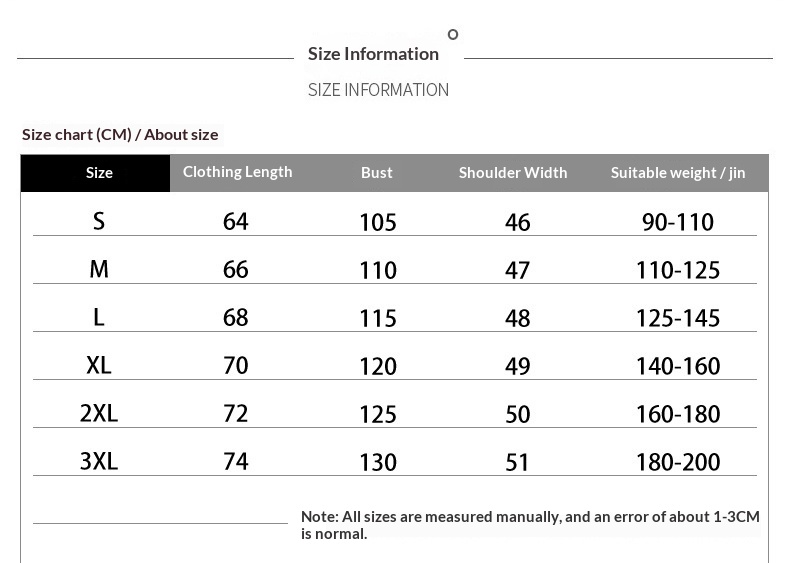 Size Information

SIZE INFORMATION

Size chart (CM) / About size

| Size | Clothing Length | Bust | Shoulder Width | Suitable weight / jin |
|---|---|---|---|---|
| S | 64 | 105 | 46 | 90-110 |
| M | 66 | 110 | 47 | 110-125 |
| L | 68 | 115 | 48 | 125-145 |
| XL | 70 | 120 | 49 | 140-160 |
| 2XL | 72 | 125 | 50 | 160-180 |
| 3XL | 74 | 130 | 51 | 180-200 |

Note: All sizes are measured manually, and an error of about 1-3CM is normal.